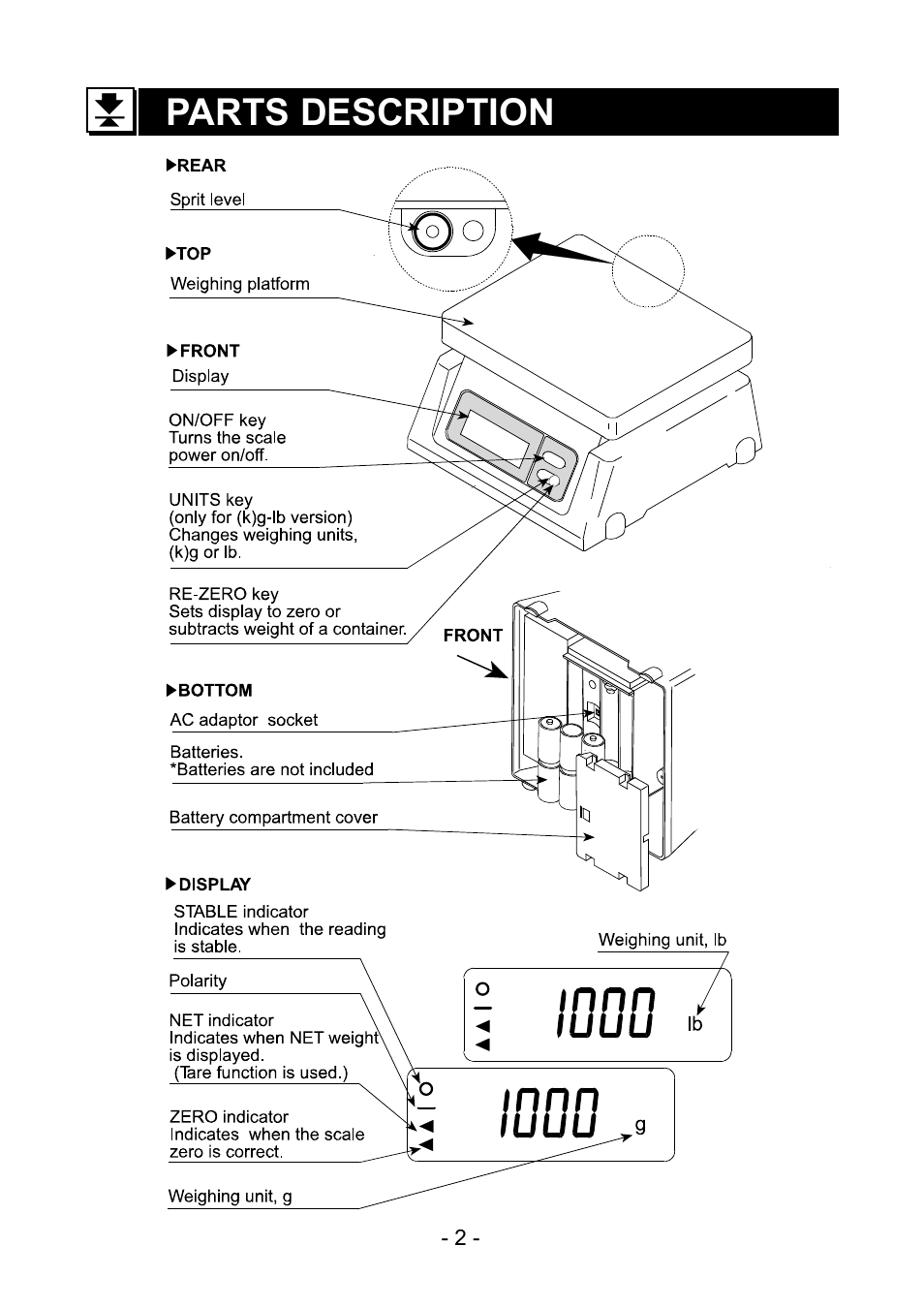 PARTS DESCRIPTION

▶REAR

Sprit level

▶TOP

Weighing platform

▶FRONT

Display

ON/OFF key
Turns the scale power on/off.

UNITS key
(only for (k)g-lb version)
Changes weighing units, (k)g or lb.

RE-ZERO key
Sets display to zero or subtracts weight of a container.

FRONT

▶BOTTOM

AC adaptor socket

Batteries.
*Batteries are not included

Battery compartment cover

▶DISPLAY

STABLE indicator
Indicates when the reading is stable.

Polarity

NET indicator
Indicates when NET weight is displayed.
(Tare function is used.)

ZERO indicator
Indicates when the scale zero is correct.

Weighing unit, g

Weighing unit, lb

1000 lb

1000 g

- 2 -